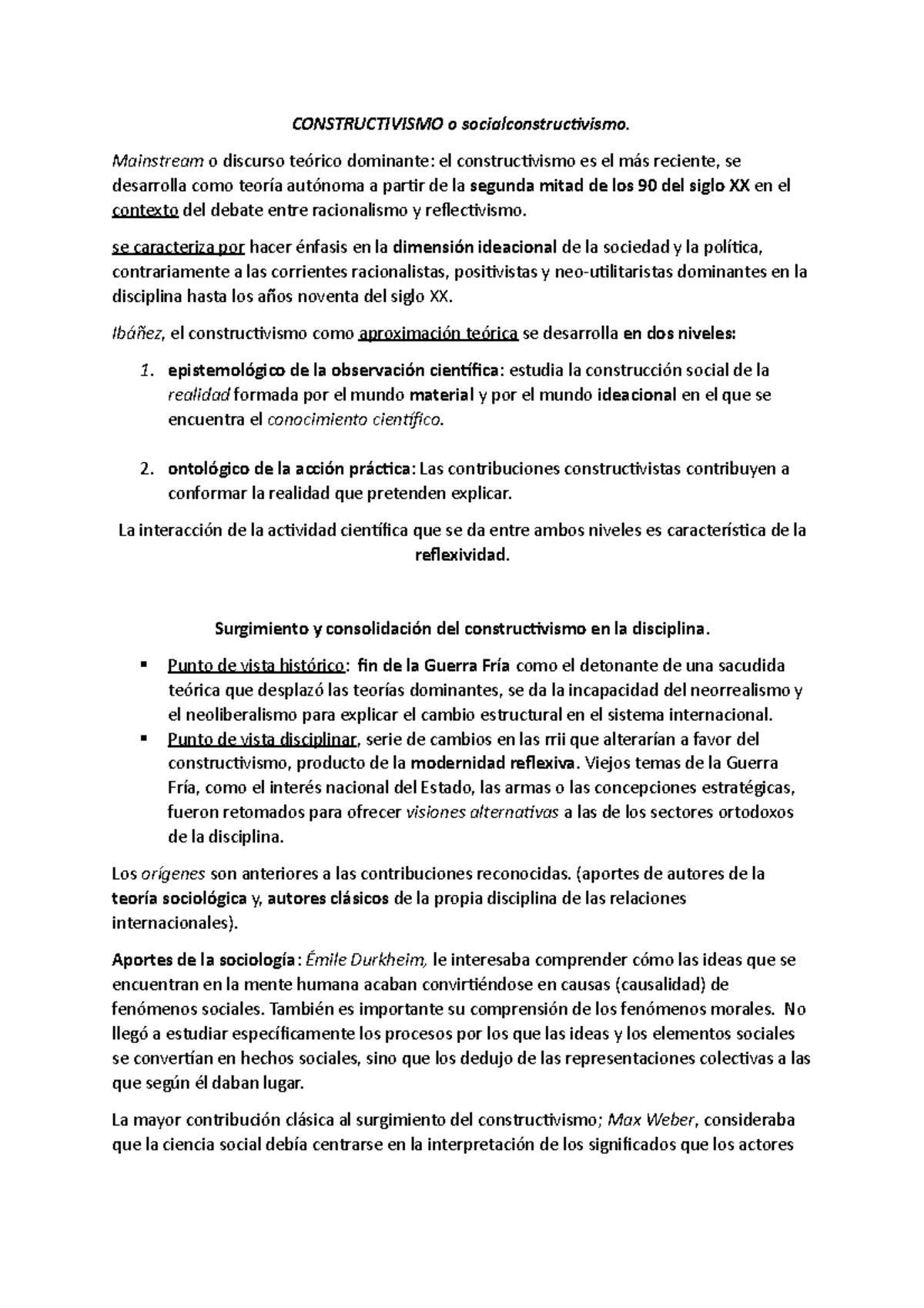 CONSTRUCTIVISMO o socialconstructivismo.

Mainstream o discurso teórico dominante: el constructivismo es el más reciente, se desarrolla como teoría autónoma a partir de la segunda mitad de los 90 del siglo XX en el contexto del debate entre racionalismo y reflectivismo.

se caracteriza por hacer énfasis en la dimensión ideacional de la sociedad y la política, contrariamente a las corrientes racionalistas, positivistas y neo-utilitaristas dominantes en la disciplina hasta los años noventa del siglo XX.

Ibáñez, el constructivismo como aproximación teórica se desarrolla en dos niveles:

1. epistemológico de la observación científica: estudia la construcción social de la realidad formada por el mundo material y por el mundo ideacional en el que se encuentra el conocimiento científico.

2. ontológico de la acción práctica: Las contribuciones constructivistas contribuyen a conformar la realidad que pretenden explicar.

La interacción de la actividad científica que se da entre ambos niveles es característica de la reflexividad.

Surgimiento y consolidación del constructivismo en la disciplina.

▪ Punto de vista histórico: fin de la Guerra Fría como el detonante de una sacudida teórica que desplazó las teorías dominantes, se da la incapacidad del neorrealismo y el neoliberalismo para explicar el cambio estructural en el sistema internacional.
▪ Punto de vista disciplinar, serie de cambios en las rrii que alterarían a favor del constructivismo, producto de la modernidad reflexiva. Viejos temas de la Guerra Fría, como el interés nacional del Estado, las armas o las concepciones estratégicas, fueron retomados para ofrecer visiones alternativas a las de los sectores ortodoxos de la disciplina.

Los orígenes son anteriores a las contribuciones reconocidas. (aportes de autores de la teoría sociológica y, autores clásicos de la propia disciplina de las relaciones internacionales).

Aportes de la sociología: Émile Durkheim, le interesaba comprender cómo las ideas que se encuentran en la mente humana acaban convirtiéndose en causas (causalidad) de fenómenos sociales. También es importante su comprensión de los fenómenos morales. No llegó a estudiar específicamente los procesos por los que las ideas y los elementos sociales se convertían en hechos sociales, sino que los dedujo de las representaciones colectivas a las que según él daban lugar.

La mayor contribución clásica al surgimiento del constructivismo; Max Weber, consideraba que la ciencia social debía centrarse en la interpretación de los significados que los actores